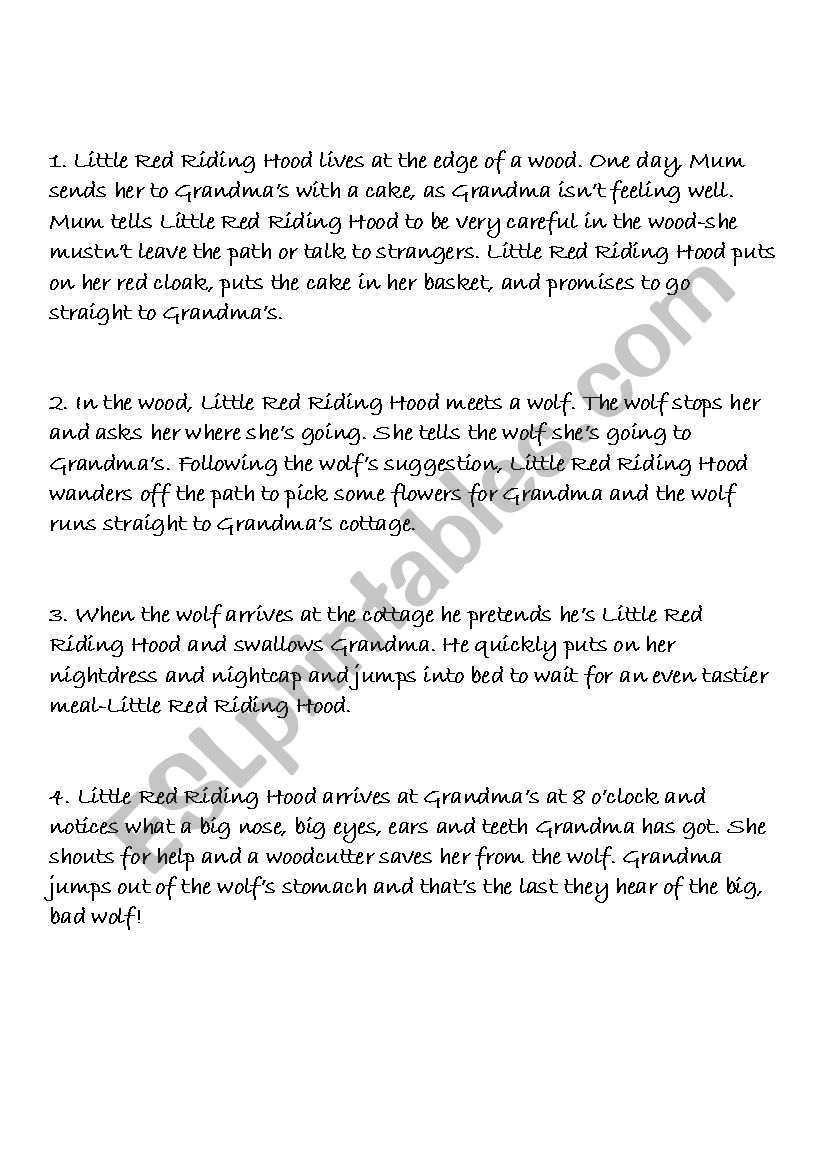 1. Little Red Riding Hood lives at the edge of a wood. One day, Mum sends her to Grandma's with a cake, as Grandma isn't feeling well. Mum tells Little Red Riding Hood to be very careful in the wood-she mustn't leave the path or talk to strangers. Little Red Riding Hood puts on her red cloak, puts the cake in her basket, and promises to go straight to Grandma's.

2. In the wood, Little Red Riding Hood meets a wolf. The wolf stops her and asks her where she's going. She tells the wolf she's going to Grandma's. Following the wolf's suggestion, Little Red Riding Hood wanders off the path to pick some flowers for Grandma and the wolf runs straight to Grandma's cottage.

3. When the wolf arrives at the cottage he pretends he's Little Red Riding Hood and swallows Grandma. He quickly puts on her nightdress and nightcap and jumps into bed to wait for an even tastier meal-Little Red Riding Hood.

4. Little Red Riding Hood arrives at Grandma's at 8 o'clock and notices what a big nose, big eyes, ears and teeth Grandma has got. She shouts for help and a woodcutter saves her from the wolf. Grandma jumps out of the wolf's stomach and that's the last they hear of the big, bad wolf!

ESLprintables.com